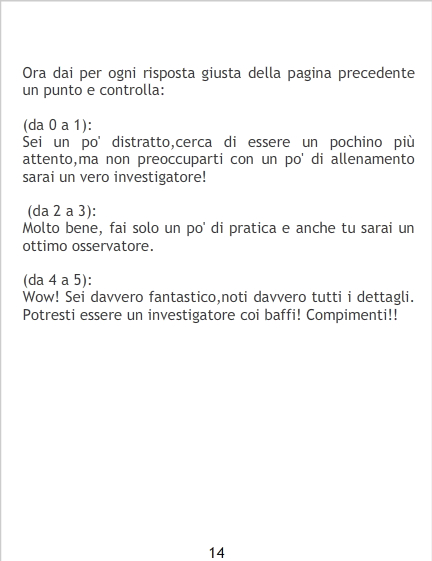 Ora dai per ogni risposta giusta della pagina precedente un punto e controlla:

(da 0 a 1):
Sei un po' distratto,cerca di essere un pochino più attento,ma non preoccuparti con un po' di allenamento sarai un vero investigatore!

(da 2 a 3):
Molto bene, fai solo un po' di pratica e anche tu sarai un ottimo osservatore.

(da 4 a 5):
Wow! Sei davvero fantastico,noti davvero tutti i dettagli. Potresti essere un investigatore coi baffi! Compimenti!!

14